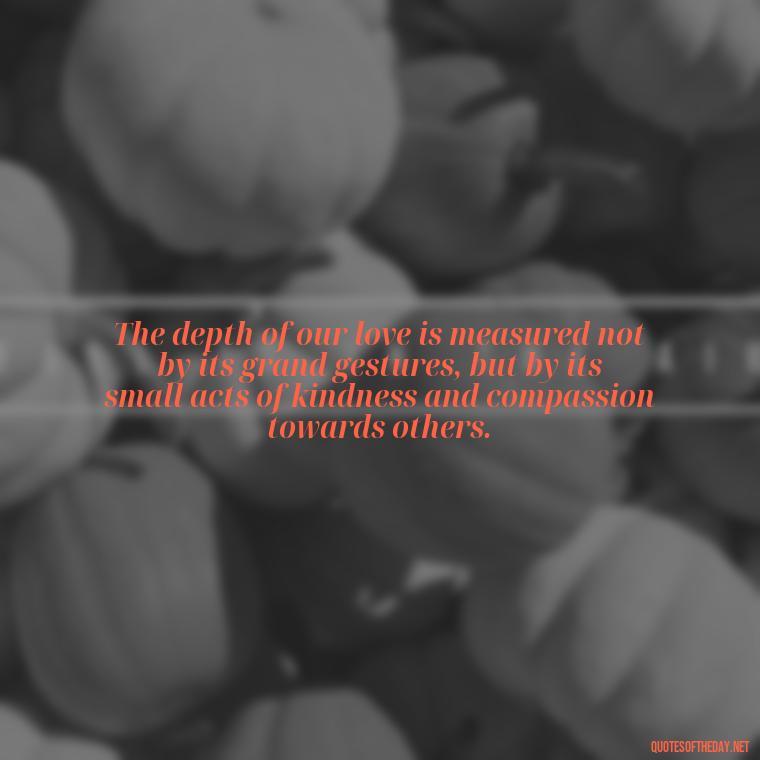 The depth of our love is measured not by its grand gestures, but by its small acts of kindness and compassion towards others.

QUOTESOFTHEDAY.NET